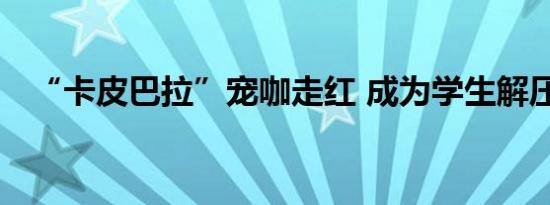 “卡皮巴拉”宠咖走红 成为学生解压